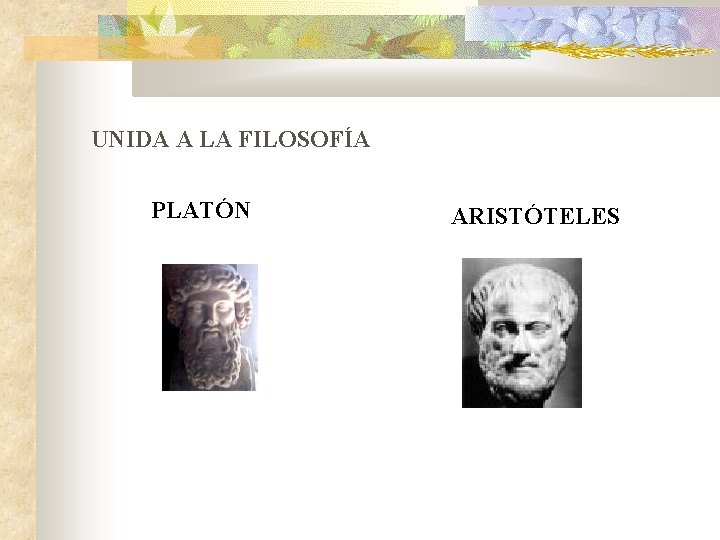 UNIDA A LA FILOSOFÍA

PLATÓN

ARISTÓTELES